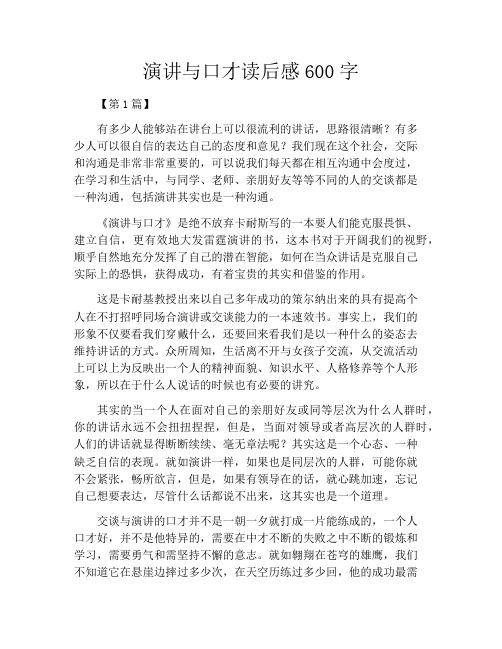 演讲与口才读后感600字

【第1篇】

有多少人能够站在讲台上可以很流利的讲话，思路很清晰？有多少人可以很自信的表达自己的态度和意见？我们现在这个社会，交际和沟通是非常非常重要的，可以说我们每天都在相互沟通中会度过，在学习和生活中，与同学、老师、亲朋好友等等不同的人的交谈都是一种沟通，包括演讲其实也是一种沟通。

《演讲与口才》是绝不放弃卡耐斯写的一本要人们能克服畏惧、建立自信，更有效地大发雷霆演讲的书，这本书对于开阔我们的视野，顺乎自然地充分发挥了自己的潜在智能，如何在当众讲话是克服自己实际上的恐惧，获得成功，有着宝贵的其实和借鉴的作用。

这是卡耐基教授出来以自己多年成功的策尔纳出来的具有提高个人在不打招呼同场合演讲或交谈能力的一本速效书。事实上，我们的形象不仅要看我们穿戴什么，还要回来看我们是以一种什么的姿态去维持讲话的方式。众所周知，生活离不开与女孩子交流，从交流活动上可以上为反映出一个人的精神面貌、知识水平、人格修养等个人形象，所以在于什么人说话的时候也有必要的讲究。

其实的当一个人在面对自己的亲朋好友或同等层次为什么人群时，你的讲话永远不会扭扭捏捏，但是，当面对领导或者高层次的人群时，人们的讲话就显得断断续续、毫无章法呢？其实这是一个心态、一种缺乏自信的表现。就如演讲一样，如果也是同层次的人群，可能你就不会紧张，畅所欲言，但是，如果有领导在的话，就心跳加速，忘记自己想要表达，尽管什么话都说不出来，这其实也是一个道理。

交谈与演讲的口才并不是一朝一夕就打成一片能练成的，一个人口才好，并不是他特异的，需要在中才不断的失败之中不断的锻炼和学习，需要勇气和需坚持不懈的意志。就如翱翔在苍穹的雄鹰，我们不知道它在悬崖边摔过多少次，在天空历练过多少回，他的成功最需